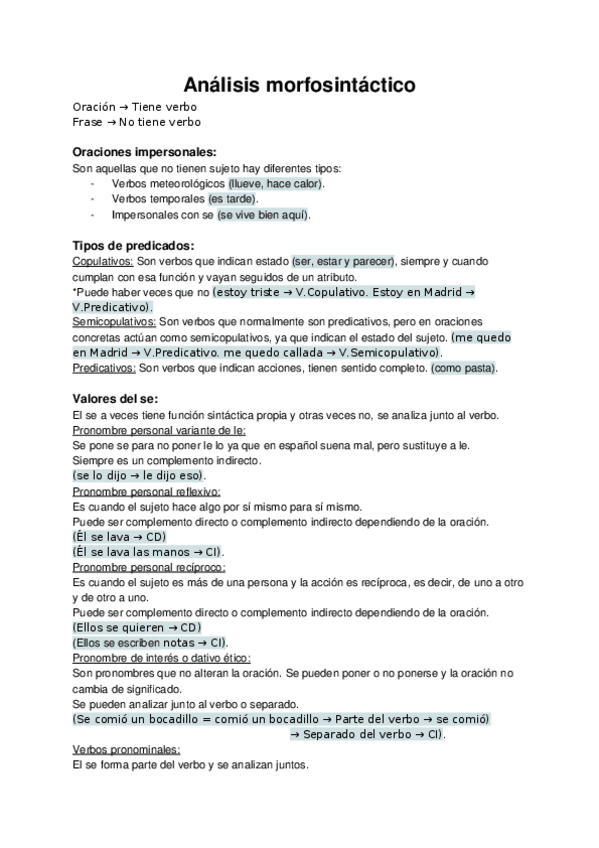 Análisis morfosintáctico

Oración → Tiene verbo
Frase → No tiene verbo

Oraciones impersonales:
Son aquellas que no tienen sujeto hay diferentes tipos:
- Verbos meteorológicos (llueve, hace calor).
- Verbos temporales (es tarde).
- Impersonales con se (se vive bien aquí).

Tipos de predicados:
Copulativos: Son verbos que indican estado (ser, estar y parecer), siempre y cuando cumplan con esa función y vayan seguidos de un atributo.
*Puede haber veces que no (estoy triste → V.Copulativo. Estoy en Madrid → V.Predicativo).
Semicopulativos: Son verbos que normalmente son predicativos, pero en oraciones concretas actúan como semicopulativos, ya que indican el estado del sujeto. (me quedo en Madrid → V.Predicativo. me quedo callada → V.Semicopulativo).
Predicativos: Son verbos que indican acciones, tienen sentido completo. (como pasta).

Valores del se:
El se a veces tiene función sintáctica propia y otras veces no, se analiza junto al verbo.
Pronombre personal variante de le:
Se pone se para no poner le lo ya que en español suena mal, pero sustituye a le. Siempre es un complemento indirecto.
(se lo dijo → le dijo eso).
Pronombre personal reflexivo:
Es cuando el sujeto hace algo por sí mismo para sí mismo.
Puede ser complemento directo o complemento indirecto dependiendo de la oración.
(Él se lava → CD)
(Él se lava las manos → CI).
Pronombre personal recíproco:
Es cuando el sujeto es más de una persona y la acción es recíproca, es decir, de uno a otro y de otro a uno.
Puede ser complemento directo o complemento indirecto dependiendo de la oración.
(Ellos se quieren → CD)
(Ellos se escriben notas → CI).
Pronombre de interés o dativo ético:
Son pronombres que no alteran la oración. Se pueden poner o no ponerse y la oración no cambia de significado.
Se pueden analizar junto al verbo o separado.
(Se comió un bocadillo = comió un bocadillo → Parte del verbo → se comió)
→ Separado del verbo → CI).
Verbos pronominales:
El se forma parte del verbo y se analizan juntos.